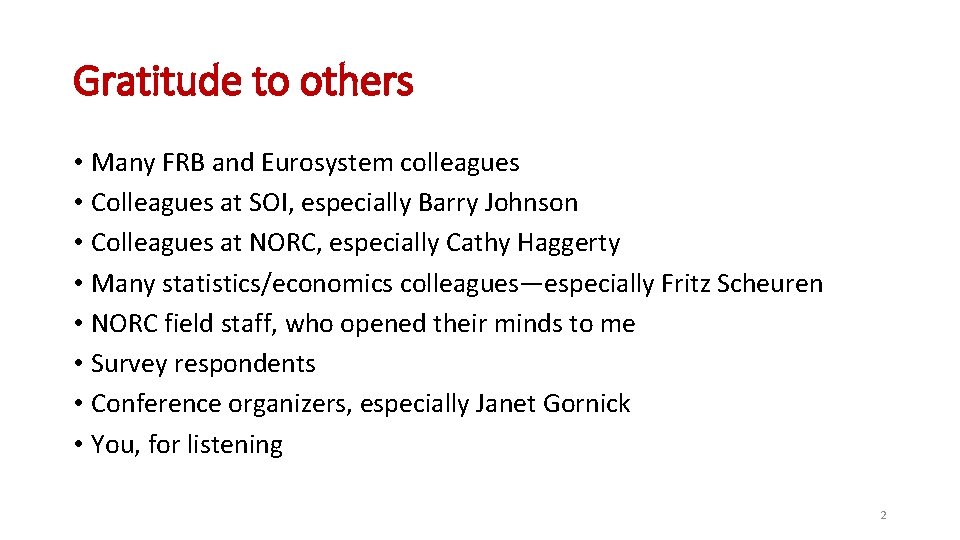 Gratitude to others

• Many FRB and Eurosystem colleagues
• Colleagues at SOI, especially Barry Johnson
• Colleagues at NORC, especially Cathy Haggerty
• Many statistics/economics colleagues—especially Fritz Scheuren
• NORC field staff, who opened their minds to me
• Survey respondents
• Conference organizers, especially Janet Gornick
• You, for listening

2